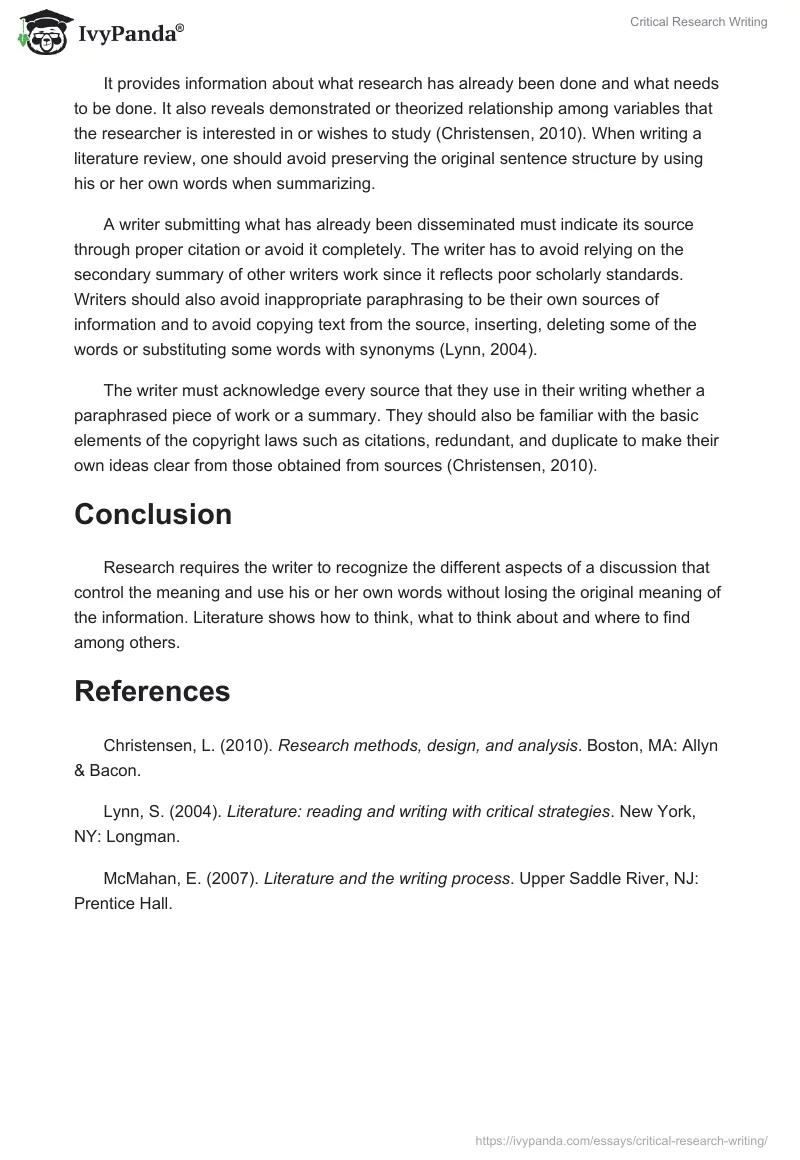 IvyPanda®

Critical Research Writing

It provides information about what research has already been done and what needs to be done. It also reveals demonstrated or theorized relationship among variables that the researcher is interested in or wishes to study (Christensen, 2010). When writing a literature review, one should avoid preserving the original sentence structure by using his or her own words when summarizing.

A writer submitting what has already been disseminated must indicate its source through proper citation or avoid it completely. The writer has to avoid relying on the secondary summary of other writers work since it reflects poor scholarly standards. Writers should also avoid inappropriate paraphrasing to be their own sources of information and to avoid copying text from the source, inserting, deleting some of the words or substituting some words with synonyms (Lynn, 2004).

The writer must acknowledge every source that they use in their writing whether a paraphrased piece of work or a summary. They should also be familiar with the basic elements of the copyright laws such as citations, redundant, and duplicate to make their own ideas clear from those obtained from sources (Christensen, 2010).

Conclusion

Research requires the writer to recognize the different aspects of a discussion that control the meaning and use his or her own words without losing the original meaning of the information. Literature shows how to think, what to think about and where to find among others.

References

Christensen, L. (2010). Research methods, design, and analysis. Boston, MA: Allyn & Bacon.

Lynn, S. (2004). Literature: reading and writing with critical strategies. New York, NY: Longman.

McMahan, E. (2007). Literature and the writing process. Upper Saddle River, NJ: Prentice Hall.

https://ivypanda.com/essays/critical-research-writing/